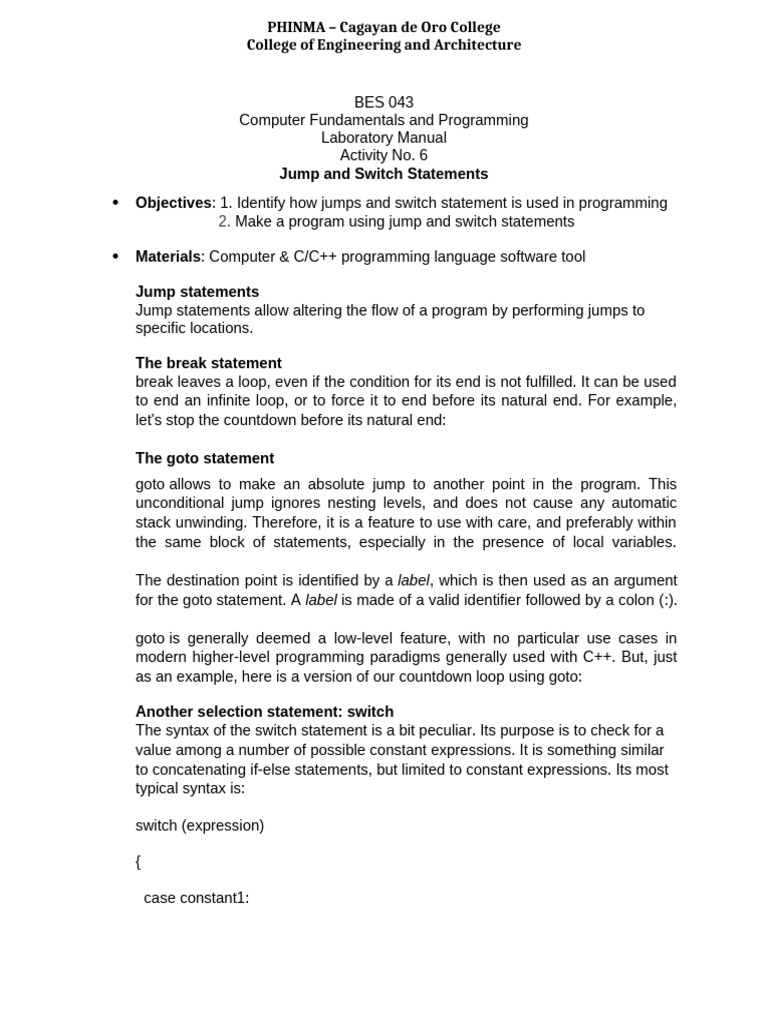 PHINMA – Cagayan de Oro College
College of Engineering and Architecture

BES 043
Computer Fundamentals and Programming
Laboratory Manual
Activity No. 6
Jump and Switch Statements

• Objectives: 1. Identify how jumps and switch statement is used in programming
2. Make a program using jump and switch statements

• Materials: Computer & C/C++ programming language software tool

Jump statements
Jump statements allow altering the flow of a program by performing jumps to specific locations.

The break statement
break leaves a loop, even if the condition for its end is not fulfilled. It can be used to end an infinite loop, or to force it to end before its natural end. For example, let's stop the countdown before its natural end:

The goto statement
goto allows to make an absolute jump to another point in the program. This unconditional jump ignores nesting levels, and does not cause any automatic stack unwinding. Therefore, it is a feature to use with care, and preferably within the same block of statements, especially in the presence of local variables.

The destination point is identified by a label, which is then used as an argument for the goto statement. A label is made of a valid identifier followed by a colon (:).

goto is generally deemed a low-level feature, with no particular use cases in modern higher-level programming paradigms generally used with C++. But, just as an example, here is a version of our countdown loop using goto:

Another selection statement: switch
The syntax of the switch statement is a bit peculiar. Its purpose is to check for a value among a number of possible constant expressions. It is something similar to concatenating if-else statements, but limited to constant expressions. Its most typical syntax is:

switch (expression)

{

case constant1: